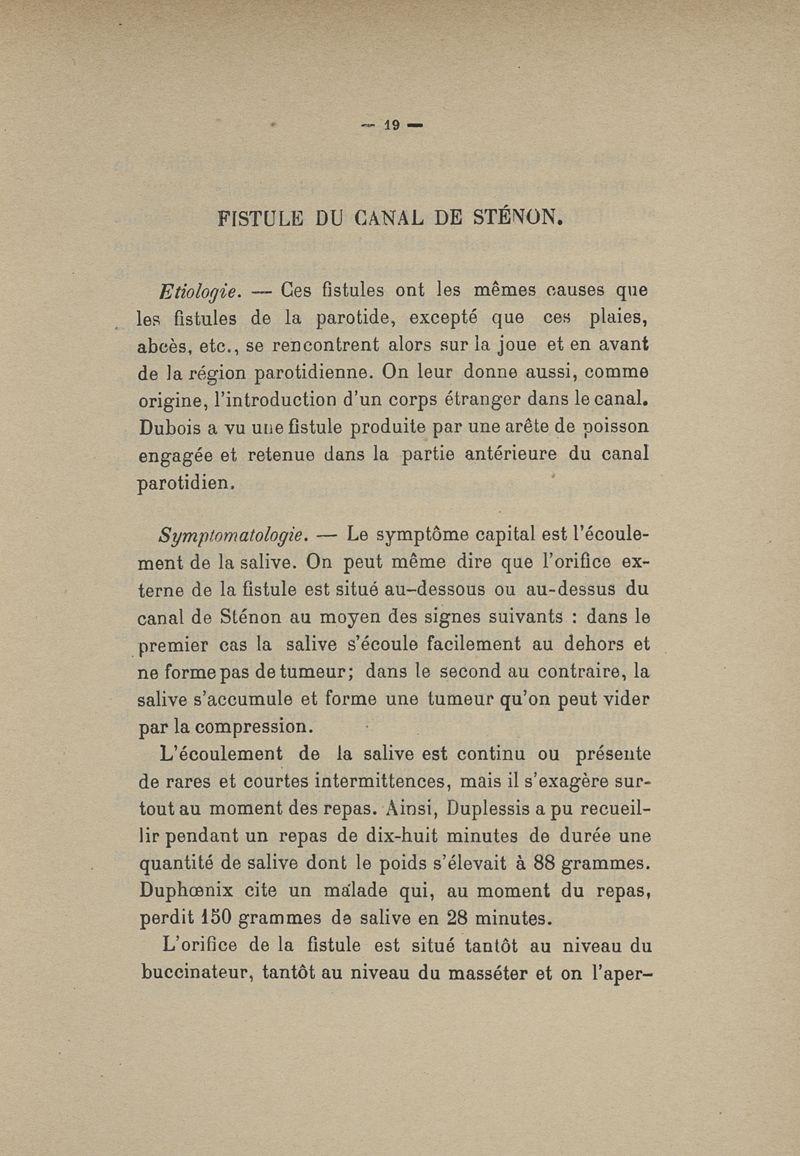 — 19 —

FISTULE DU CANAL DE STÉNON.

Etiologie. — Ces fistules ont les mêmes causes que les fistules de la parotide, excepté que ces plaies, abcès, etc., se rencontrent alors sur la joue et en avant de la région parotidienne. On leur donne aussi, comme origine, l'introduction d'un corps étranger dans le canal. Dubois a vu une fistule produite par une arête de poisson engagée et retenue dans la partie antérieure du canal parotidien.

Symptomatologie. — Le symptôme capital est l'écoulement de la salive. On peut même dire que l'orifice externe de la fistule est situé au-dessous ou au-dessus du canal de Sténon au moyen des signes suivants : dans le premier cas la salive s'écoule facilement au dehors et ne forme pas de tumeur; dans le second au contraire, la salive s'accumule et forme une tumeur qu'on peut vider par la compression.

L'écoulement de la salive est continu ou présente de rares et courtes intermittences, mais il s'exagère surtout au moment des repas. Ainsi, Duplessis a pu recueillir pendant un repas de dix-huit minutes de durée une quantité de salive dont le poids s'élevait à 88 grammes. Duphœnix cite un malade qui, au moment du repas, perdit 150 grammes de salive en 28 minutes.

L'orifice de la fistule est situé tantôt au niveau du buccinateur, tantôt au niveau du masséter et on l'aper-